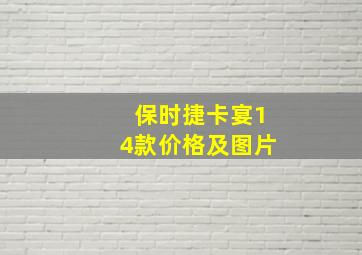 保时捷卡宴14款价格及图片